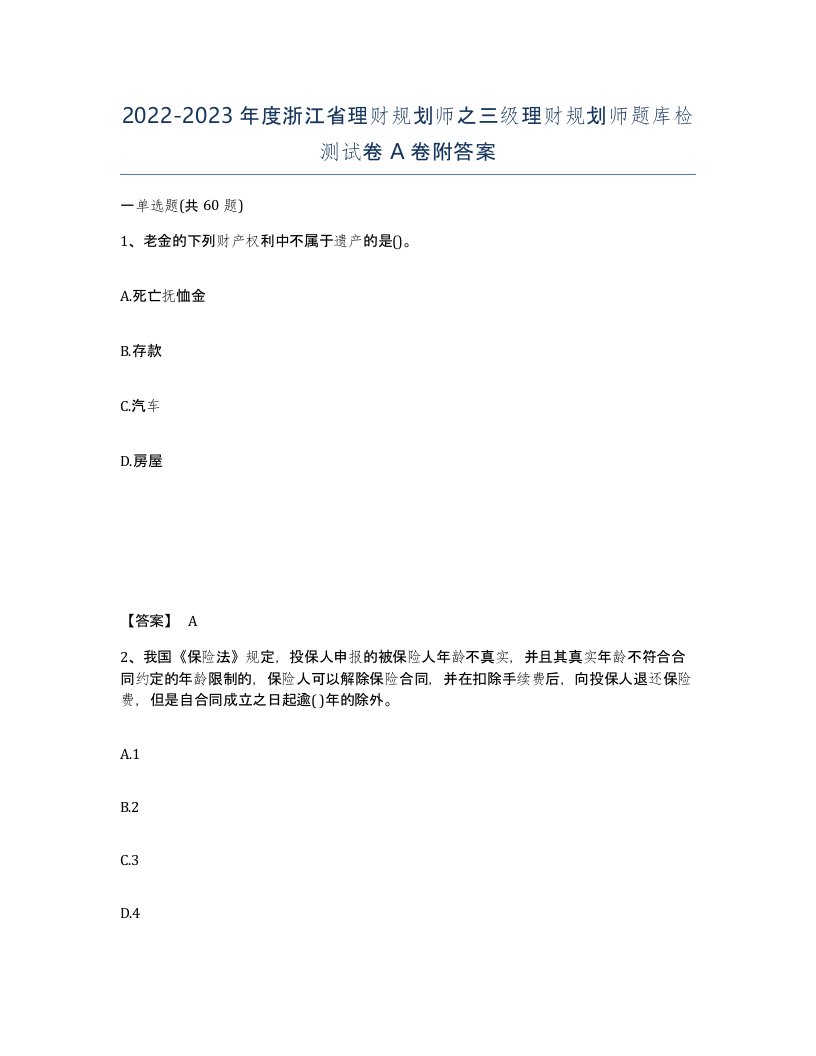 2022-2023年度浙江省理财规划师之三级理财规划师题库检测试卷A卷附答案

一单选题(共60题)

1、老金的下列财产权利中不属于遗产的是()。

A.死亡抚恤金

B.存款

C.汽车

D.房屋

【答案】 A

2、我国《保险法》规定，投保人申报的被保险人年龄不真实，并且其真实年龄不符合合同约定的年龄限制的，保险人可以解除保险合同，并在扣除手续费后，向投保人退还保险费，但是自合同成立之日起逾( )年的除外。

A.1

B.2

C.3

D.4